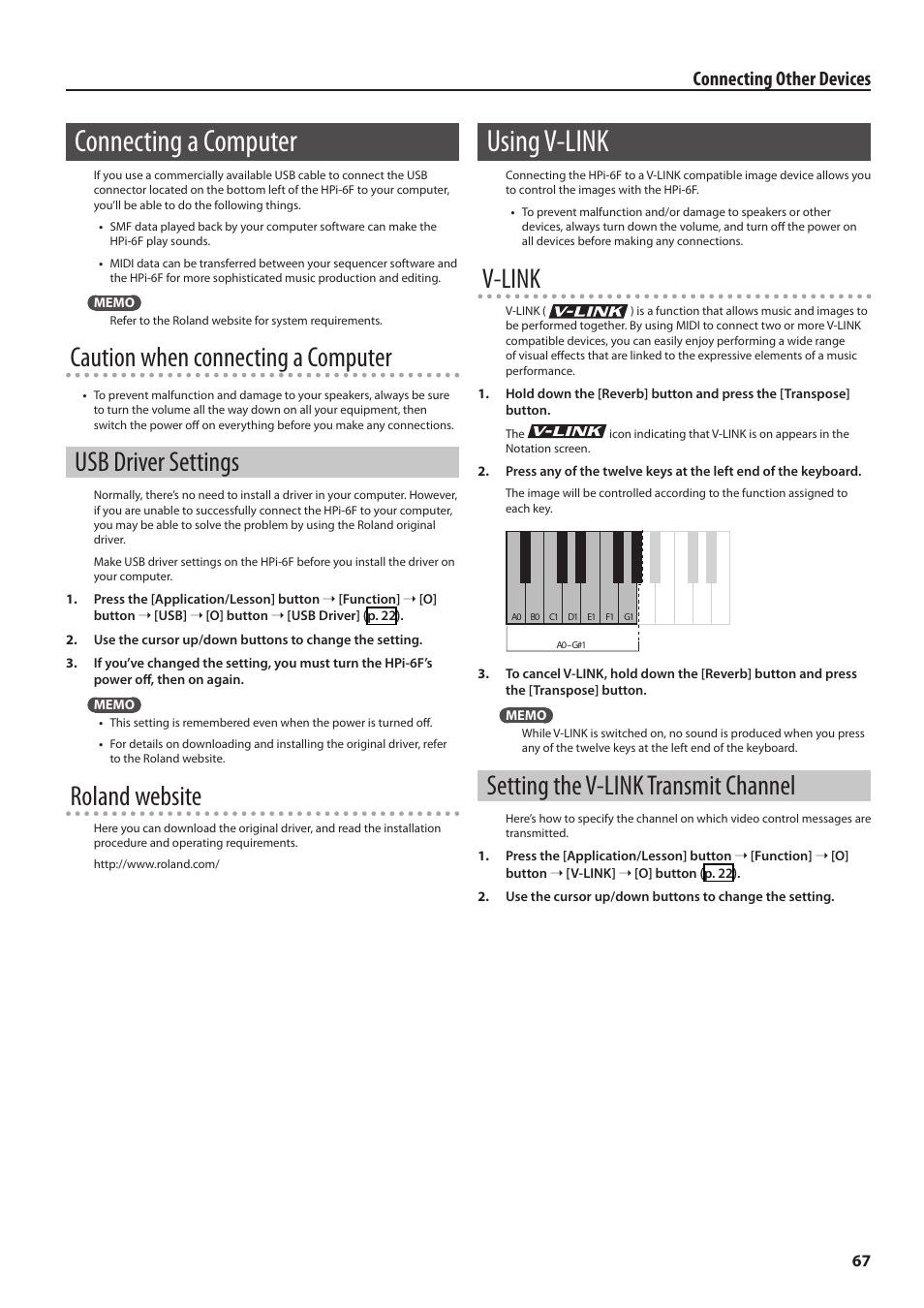 Connecting Other Devices

Connecting a Computer

If you use a commercially available USB cable to connect the USB connector located on the bottom left of the HPi-6F to your computer, you'll be able to do the following things.

• SMF data played back by your computer software can make the HPi-6F play sounds.

• MIDI data can be transferred between your sequencer software and the HPi-6F for more sophisticated music production and editing.

MEMO

Refer to the Roland website for system requirements.

Caution when connecting a Computer

• To prevent malfunction and damage to your speakers, always be sure to turn the volume all the way down on all your equipment, then switch the power off on everything before you make any connections.

USB Driver Settings

Normally, there's no need to install a driver in your computer. However, if you are unable to successfully connect the HPi-6F to your computer, you may be able to solve the problem by using the Roland original driver.

Make USB driver settings on the HPi-6F before you install the driver on your computer.

1. Press the [Application/Lesson] button → [Function] → [O] button → [USB] → [O] button → [USB Driver] (p. 22).

2. Use the cursor up/down buttons to change the setting.

3. If you've changed the setting, you must turn the HPi-6F's power off, then on again.

MEMO

• This setting is remembered even when the power is turned off.

• For details on downloading and installing the original driver, refer to the Roland website.

Roland website

Here you can download the original driver, and read the installation procedure and operating requirements.

http://www.roland.com/

Using V-LINK

Connecting the HPi-6F to a V-LINK compatible image device allows you to control the images with the HPi-6F.

• To prevent malfunction and/or damage to speakers or other devices, always turn down the volume, and turn off the power on all devices before making any connections.

V-LINK

V-LINK ( V-LINK ) is a function that allows music and images to be performed together. By using MIDI to connect two or more V-LINK compatible devices, you can easily enjoy performing a wide range of visual effects that are linked to the expressive elements of a music performance.

1. Hold down the [Reverb] button and press the [Transpose] button.

The V-LINK icon indicating that V-LINK is on appears in the Notation screen.

2. Press any of the twelve keys at the left end of the keyboard.

The image will be controlled according to the function assigned to each key.

A0 B0 C1 D1 E1 F1 G1

A0–G#1

3. To cancel V-LINK, hold down the [Reverb] button and press the [Transpose] button.

MEMO

While V-LINK is switched on, no sound is produced when you press any of the twelve keys at the left end of the keyboard.

Setting the V-LINK Transmit Channel

Here's how to specify the channel on which video control messages are transmitted.

1. Press the [Application/Lesson] button → [Function] → [O] button → [V-LINK] → [O] button (p. 22).

2. Use the cursor up/down buttons to change the setting.

67